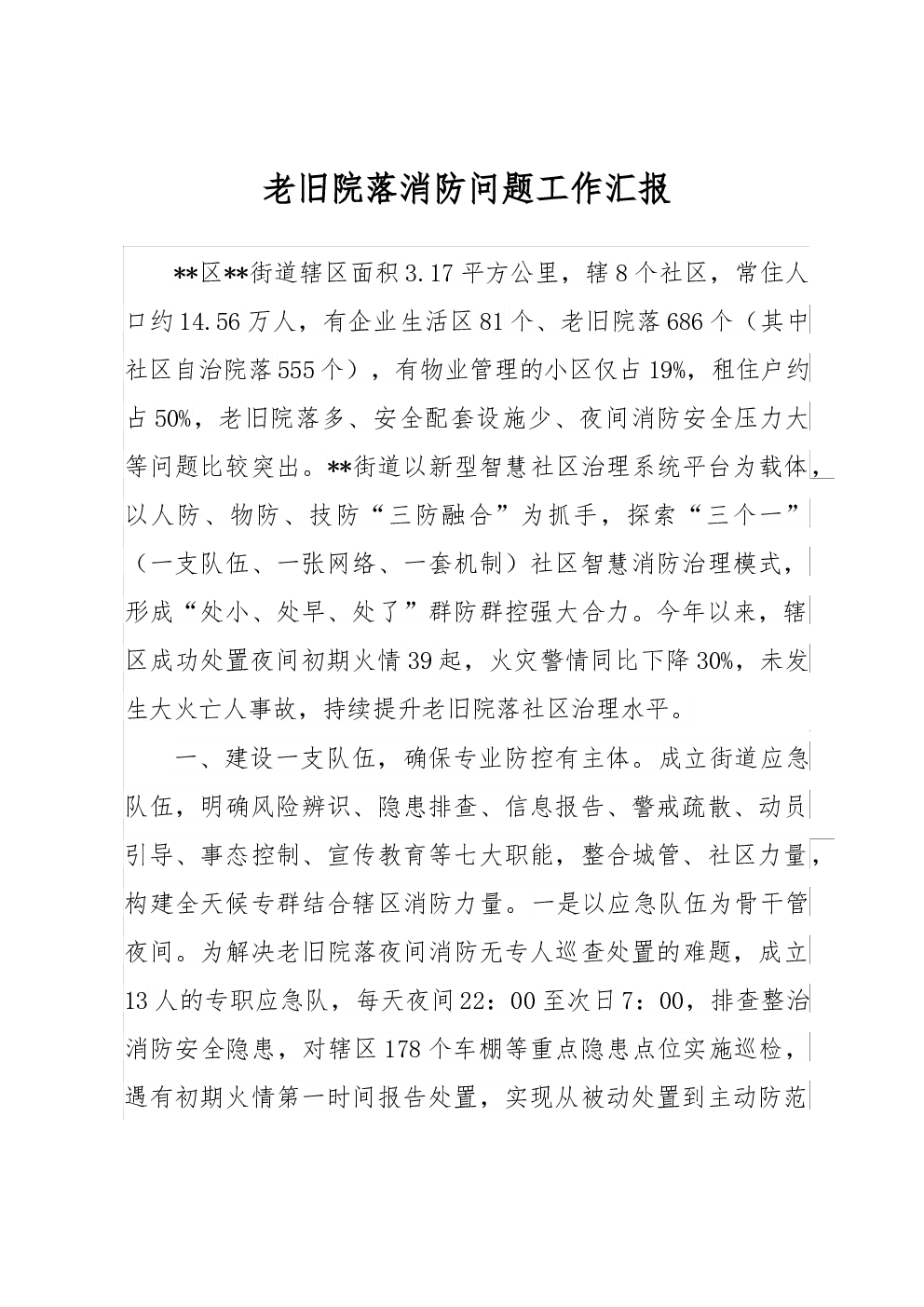 老旧院落消防问题工作汇报

**区**街道辖区面积3.17平方公里，辖8个社区，常住人口约14.56万人，有企业生活区81个、老旧院落686个（其中社区自治院落555个），有物业管理的小区仅占19%，租住户约占50%，老旧院落多、安全配套设施少、夜间消防安全压力大等问题比较突出。**街道以新型智慧社区治理系统平台为载体，以人防、物防、技防“三防融合”为抓手，探索“三个一”（一支队伍、一张网络、一套机制）社区智慧消防治理模式，形成“处小、处早、处了”群防群控强大合力。今年以来，辖区成功处置夜间初期火情39起，火灾警情同比下降30%，未发生大火亡人事故，持续提升老旧院落社区治理水平。

一、建设一支队伍，确保专业防控有主体。成立街道应急队伍，明确风险辨识、隐患排查、信息报告、警戒疏散、动员引导、事态控制、宣传教育等七大职能，整合城管、社区力量，构建全天候专群结合辖区消防力量。一是以应急队伍为骨干管夜间。为解决老旧院落夜间消防无专人巡查处置的难题，成立13人的专职应急队，每天夜间22：00至次日7：00，排查整治消防安全隐患，对辖区178个车棚等重点隐患点位实施巡检，遇有初期火情第一时间报告处置，实现从被动处置到主动防范